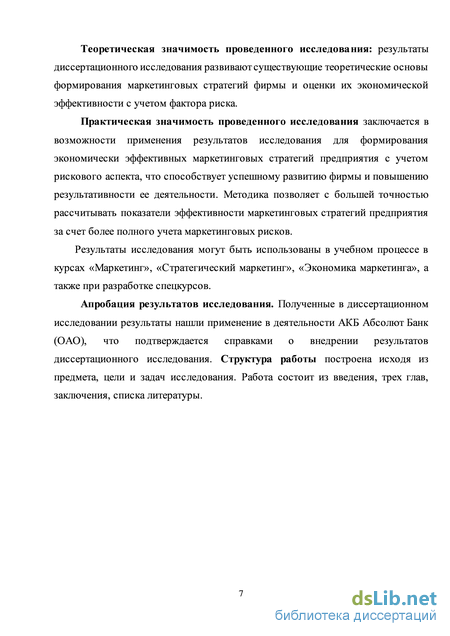 Теоретическая значимость проведенного исследования: результаты диссертационного исследования развивают существующие теоретические основы формирования маркетинговых стратегий фирмы и оценки их экономической эффективности с учетом фактора риска.

Практическая значимость проведенного исследования заключается в возможности применения результатов исследования для формирования экономически эффективных маркетинговых стратегий предприятия с учетом рискового аспекта, что способствует успешному развитию фирмы и повышению результативности ее деятельности. Методика позволяет с большей точностью рассчитывать показатели эффективности маркетинговых стратегий предприятия за счет более полного учета маркетинговых рисков.

Результаты исследования могут быть использованы в учебном процессе в курсах «Маркетинг», «Стратегический маркетинг», «Экономика маркетинга», а также при разработке спецкурсов.

Апробация результатов исследования. Полученные в диссертационном исследовании результаты нашли применение в деятельности АКБ Абсолют Банк (ОАО), что подтверждается справками о внедрении результатов диссертационного исследования. Структура работы построена исходя из предмета, цели и задач исследования. Работа состоит из введения, трех глав, заключения, списка литературы.

7

dsLib.net
библиотека диссертаций